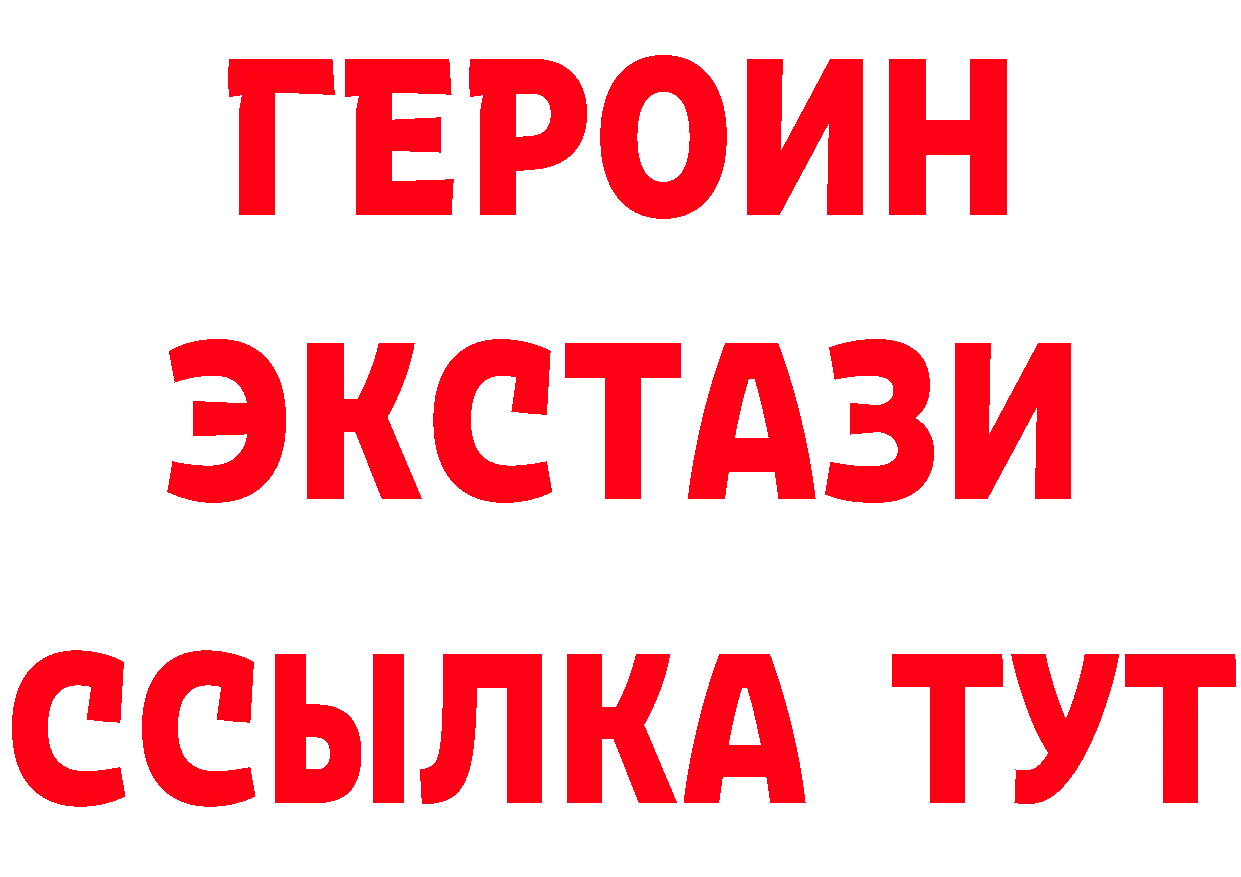 ГЕРОИН
ЭКСТАЗИ
ССЫЛКА ТУТ